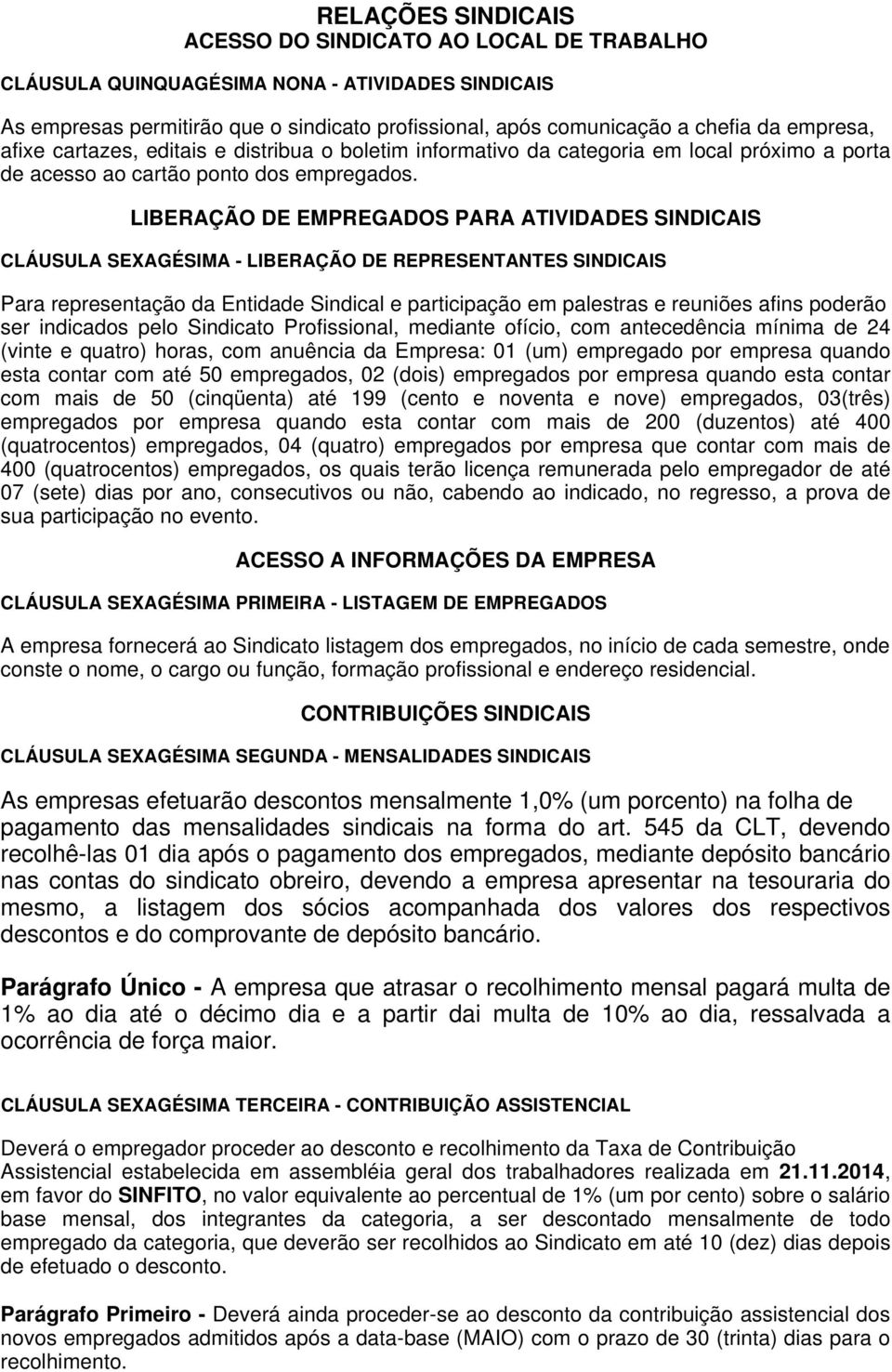 RELAÇÕES SINDICAIS
ACESSO DO SINDICATO AO LOCAL DE TRABALHO

CLÁUSULA QUINQUAGÉSIMA NONA - ATIVIDADES SINDICAIS

As empresas permitirão que o sindicato profissional, após comunicação a chefia da empresa, afixe cartazes, editais e distribua o boletim informativo da categoria em local próximo a porta de acesso ao cartão ponto dos empregados.

LIBERAÇÃO DE EMPREGADOS PARA ATIVIDADES SINDICAIS

CLÁUSULA SEXAGÉSIMA - LIBERAÇÃO DE REPRESENTANTES SINDICAIS

Para representação da Entidade Sindical e participação em palestras e reuniões afins poderão ser indicados pelo Sindicato Profissional, mediante ofício, com antecedência mínima de 24 (vinte e quatro) horas, com anuência da Empresa: 01 (um) empregado por empresa quando esta contar com até 50 empregados, 02 (dois) empregados por empresa quando esta contar com mais de 50 (cinqüenta) até 199 (cento e noventa e nove) empregados, 03(três) empregados por empresa quando esta contar com mais de 200 (duzentos) até 400 (quatrocentos) empregados, 04 (quatro) empregados por empresa que contar com mais de 400 (quatrocentos) empregados, os quais terão licença remunerada pelo empregador de até 07 (sete) dias por ano, consecutivos ou não, cabendo ao indicado, no regresso, a prova de sua participação no evento.

ACESSO A INFORMAÇÕES DA EMPRESA

CLÁUSULA SEXAGÉSIMA PRIMEIRA - LISTAGEM DE EMPREGADOS

A empresa fornecerá ao Sindicato listagem dos empregados, no início de cada semestre, onde conste o nome, o cargo ou função, formação profissional e endereço residencial.

CONTRIBUIÇÕES SINDICAIS

CLÁUSULA SEXAGÉSIMA SEGUNDA - MENSALIDADES SINDICAIS

As empresas efetuarão descontos mensalmente 1,0% (um porcento) na folha de pagamento das mensalidades sindicais na forma do art. 545 da CLT, devendo recolhê-las 01 dia após o pagamento dos empregados, mediante depósito bancário nas contas do sindicato obreiro, devendo a empresa apresentar na tesouraria do mesmo, a listagem dos sócios acompanhada dos valores dos respectivos descontos e do comprovante de depósito bancário.

Parágrafo Único - A empresa que atrasar o recolhimento mensal pagará multa de 1% ao dia até o décimo dia e a partir dai multa de 10% ao dia, ressalvada a ocorrência de força maior.

CLÁUSULA SEXAGÉSIMA TERCEIRA - CONTRIBUIÇÃO ASSISTENCIAL

Deverá o empregador proceder ao desconto e recolhimento da Taxa de Contribuição Assistencial estabelecida em assembléia geral dos trabalhadores realizada em 21.11.2014, em favor do SINFITO, no valor equivalente ao percentual de 1% (um por cento) sobre o salário base mensal, dos integrantes da categoria, a ser descontado mensalmente de todo empregado da categoria, que deverão ser recolhidos ao Sindicato em até 10 (dez) dias depois de efetuado o desconto.

Parágrafo Primeiro - Deverá ainda proceder-se ao desconto da contribuição assistencial dos novos empregados admitidos após a data-base (MAIO) com o prazo de 30 (trinta) dias para o recolhimento.